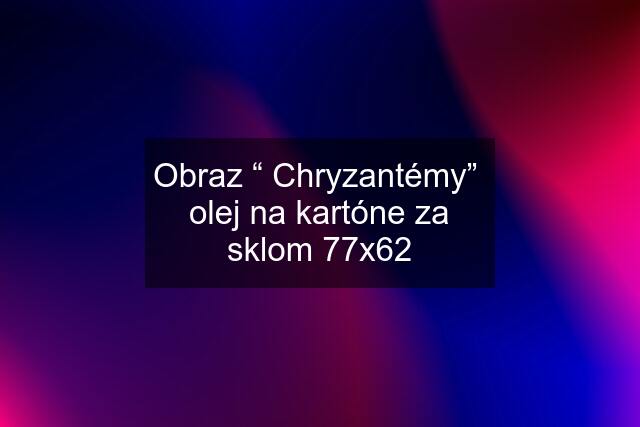 Obraz “ Chryzantémy” olej na kartóne za sklom 77x62